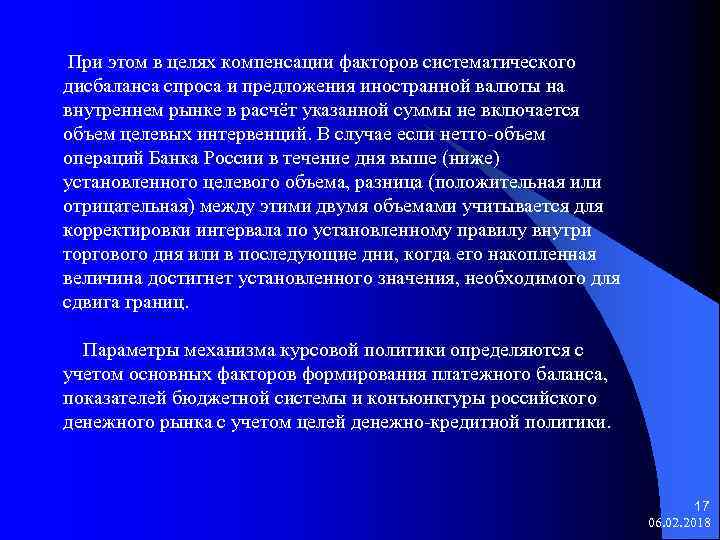 При этом в целях компенсации факторов систематического дисбаланса спроса и предложения иностранной валюты на внутреннем рынке в расчёт указанной суммы не включается объем целевых интервенций. В случае если нетто-объем операций Банка России в течение дня выше (ниже) установленного целевого объема, разница (положительная или отрицательная) между этими двумя объемами учитывается для корректировки интервала по установленному правилу внутри торгового дня или в последующие дни, когда его накопленная величина достигнет установленного значения, необходимого для сдвига границ.

Параметры механизма курсовой политики определяются с учетом основных факторов формирования платежного баланса, показателей бюджетной системы и конъюнктуры российского денежного рынка с учетом целей денежно-кредитной политики.

17
06.02.2018